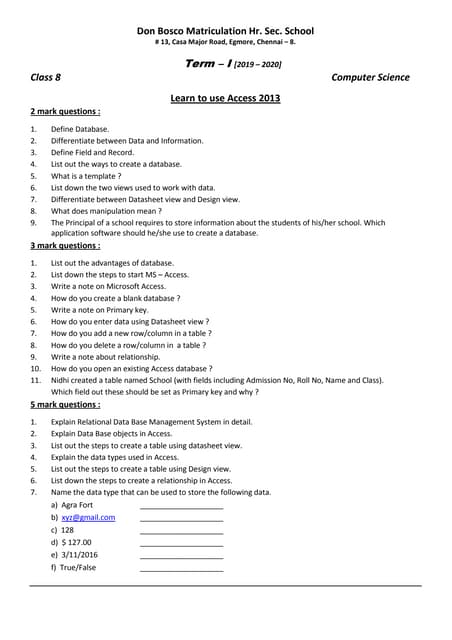 Don Bosco Matriculation Hr. Sec. School
# 13, Casa Major Road, Egmore, Chennai – 8.

Term – I [2019 – 2020]

Class 8

Computer Science

Learn to use Access 2013

2 mark questions :

1. Define Database.
2. Differentiate between Data and Information.
3. Define Field and Record.
4. List out the ways to create a database.
5. What is a template ?
6. List down the two views used to work with data.
7. Differentiate between Datasheet view and Design view.
8. What does manipulation mean ?
9. The Principal of a school requires to store information about the students of his/her school. Which application software should he/she use to create a database.

3 mark questions :

1. List out the advantages of database.
2. List down the steps to start MS – Access.
3. Write a note on Microsoft Access.
4. How do you create a blank database ?
5. Write a note on Primary key.
6. How do you enter data using Datasheet view ?
7. How do you add a new row/column in a table ?
8. How do you delete a row/column in a table ?
9. Write a note about relationship.
10. How do you open an existing Access database ?
11. Nidhi created a table named School (with fields including Admission No, Roll No, Name and Class). Which field out these should be set as Primary key and why ?

5 mark questions :

1. Explain Relational Data Base Management System in detail.
2. Explain Data Base objects in Access.
3. List out the steps to create a table using datasheet view.
4. Explain the data types used in Access.
5. List out the steps to create a table using Design view.
6. List down the steps to create a relationship in Access.
7. Name the data type that can be used to store the following data.
a) Agra Fort ____________________
b) xyz@gmail.com ____________________
c) 128 ____________________
d) $ 127.00 ____________________
e) 3/11/2016 ____________________
f) True/False ____________________